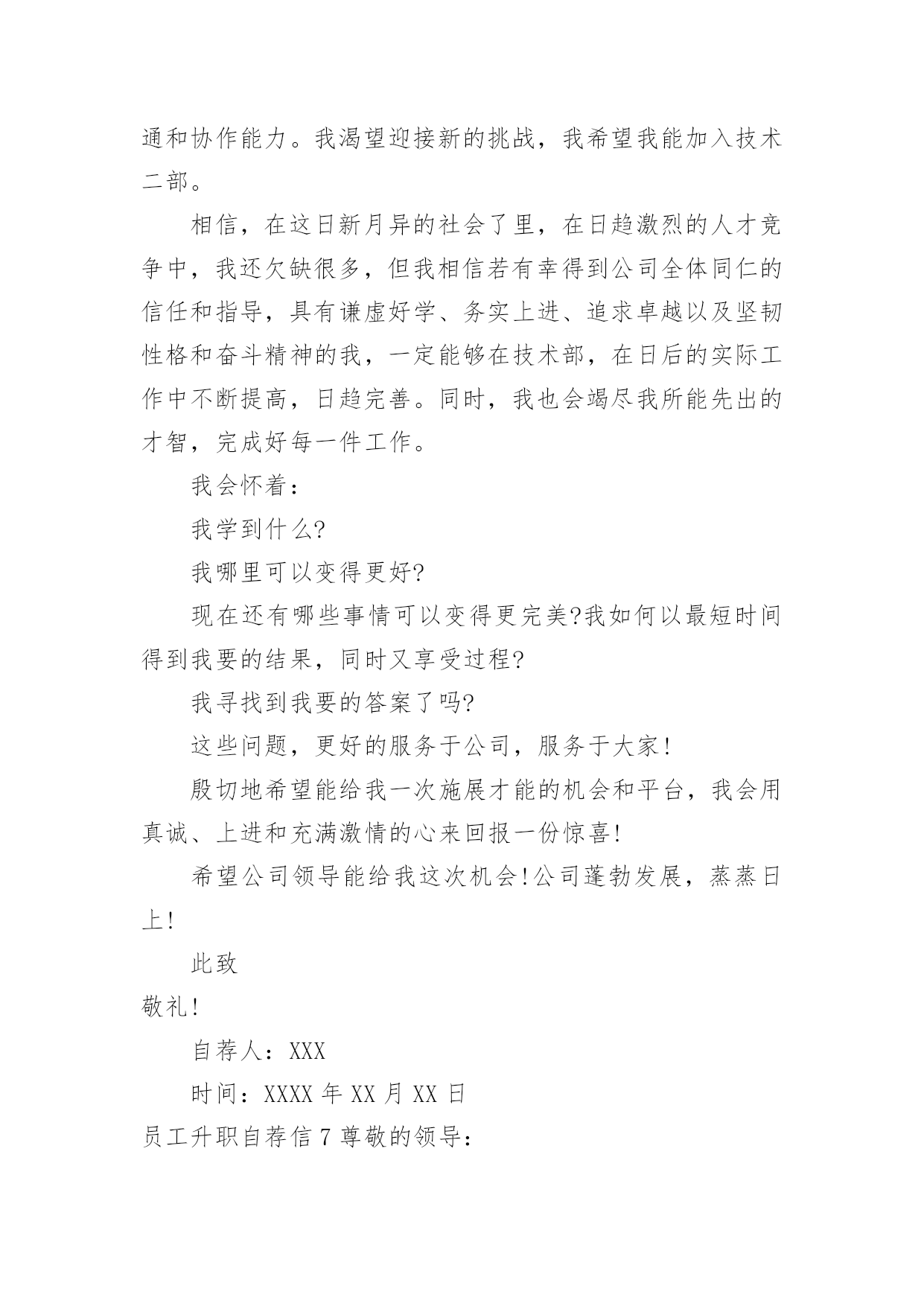 通和协作能力。我渴望迎接新的挑战，我希望我能加入技术二部。

相信，在这日新月异的社会了里，在日趋激烈的人才竞争中，我还欠缺很多，但我相信若有幸得到公司全体同仁的信任和指导，具有谦虚好学、务实上进、追求卓越以及坚韧性格和奋斗精神的我，一定能够在技术部，在日后的实际工作中不断提高，日趋完善。同时，我也会竭尽我所能先出的才智，完成好每一件工作。

我会怀着：

我学到什么?

我哪里可以变得更好?

现在还有哪些事情可以变得更完美?我如何以最短时间得到我要的结果，同时又享受过程?

我寻找到我要的答案了吗?

这些问题，更好的服务于公司，服务于大家!

殷切地希望能给我一次施展才能的机会和平台，我会用真诚、上进和充满激情的心来回报一份惊喜!

希望公司领导能给我这次机会!公司蓬勃发展，蒸蒸日上!

此致

敬礼!

自荐人：XXX

时间：XXXX 年 XX 月 XX 日

员工升职自荐信 7 尊敬的领导：